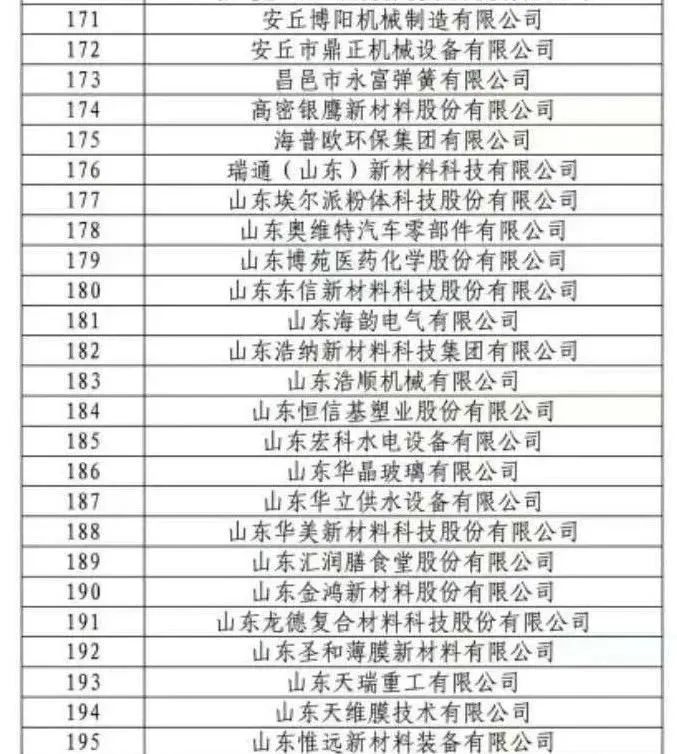 | | |
|---|---|
| 171 | 安丘博阳机械制造有限公司 |
| 172 | 安丘市鼎正机械设备有限公司 |
| 173 | 昌邑市永富弹簧有限公司 |
| 174 | 高密银鹰新材料股份有限公司 |
| 175 | 海普欧环保集团有限公司 |
| 176 | 瑞通（山东）新材料科技有限公司 |
| 177 | 山东埃尔派粉体科技股份有限公司 |
| 178 | 山东奥维特汽车零部件有限公司 |
| 179 | 山东博苑医药化学股份有限公司 |
| 180 | 山东东信新材料科技股份有限公司 |
| 181 | 山东海韵电气有限公司 |
| 182 | 山东浩纳新材料科技集团有限公司 |
| 183 | 山东浩顺机械有限公司 |
| 184 | 山东恒信基塑业股份有限公司 |
| 185 | 山东宏科水电设备有限公司 |
| 186 | 山东华晶玻璃有限公司 |
| 187 | 山东华立供水设备有限公司 |
| 188 | 山东华美新材料科技股份有限公司 |
| 189 | 山东汇润膳食堂股份有限公司 |
| 190 | 山东金鸿新材料股份有限公司 |
| 191 | 山东龙德复合材料科技股份有限公司 |
| 192 | 山东圣和薄膜新材料有限公司 |
| 193 | 山东天瑞重工有限公司 |
| 194 | 山东天维膜技术有限公司 |
| 195 | 山东惟远新材料装备有限公司 |